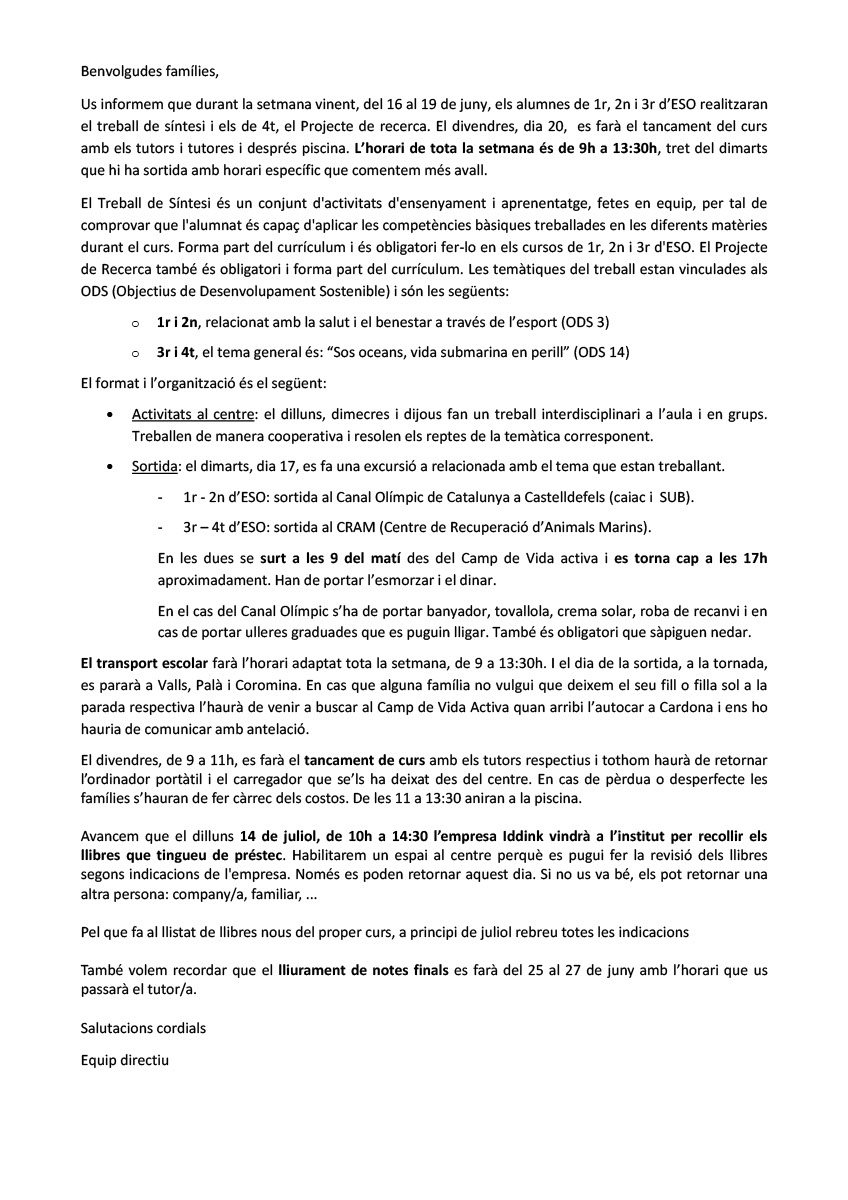 Benvolgudes famílies,

Us informem que durant la setmana vinent, del 16 al 19 de juny, els alumnes de 1r, 2n i 3r d'ESO realitzaran el treball de síntesi i els de 4t, el Projecte de recerca. El divendres, dia 20, es farà el tancament del curs amb els tutors i tutores i després piscina. L'horari de tota la setmana és de 9h a 13:30h, tret del dimarts que hi ha sortida amb horari específic que comentem més avall.

El Treball de Síntesi és un conjunt d'activitats d'ensenyament i aprenentatge, fetes en equip, per tal de comprovar que l'alumnat és capaç d'aplicar les competències bàsiques treballades en les diferents matèries durant el curs. Forma part del currículum i és obligatori fer-lo en els cursos de 1r, 2n i 3r d'ESO. El Projecte de Recerca també és obligatori i forma part del currículum. Les temàtiques del treball estan vinculades als ODS (Objectius de Desenvolupament Sostenible) i són les següents:

o 1r i 2n, relacionat amb la salut i el benestar a través de l'esport (ODS 3)

o 3r i 4t, el tema general és: "Sos oceans, vida submarina en perill" (ODS 14)

El format i l'organització és el següent:

• Activitats al centre: el dilluns, dimecres i dijous fan un treball interdisciplinari a l'aula i en grups. Treballen de manera cooperativa i resolen els reptes de la temàtica corresponent.

• Sortida: el dimarts, dia 17, es fa una excursió a relacionada amb el tema que estan treballant.

- 1r - 2n d'ESO: sortida al Canal Olímpic de Catalunya a Castelldefels (caiac i SUB).

- 3r – 4t d'ESO: sortida al CRAM (Centre de Recuperació d'Animals Marins).

En les dues se surt a les 9 del matí des del Camp de Vida activa i es torna cap a les 17h aproximadament. Han de portar l'esmorzar i el dinar.

En el cas del Canal Olímpic s'ha de portar banyador, tovallola, crema solar, roba de recanvi i en cas de portar ulleres graduades que es puguin lligar. També és obligatori que sàpiguen nedar.

El transport escolar farà l'horari adaptat tota la setmana, de 9 a 13:30h. I el dia de la sortida, a la tornada, es pararà a Valls, Palà i Coromina. En cas que alguna família no vulgui que deixem el seu fill o filla sol a la parada respectiva l'haurà de venir a buscar al Camp de Vida Activa quan arribi l'autocar a Cardona i ens ho hauria de comunicar amb antelació.

El divendres, de 9 a 11h, es farà el tancament de curs amb els tutors respectius i tothom haurà de retornar l'ordinador portàtil i el carregador que se'ls ha deixat des del centre. En cas de pèrdua o desperfecte les famílies s'hauran de fer càrrec dels costos. De les 11 a 13:30 aniran a la piscina.

Avancem que el dilluns 14 de juliol, de 10h a 14:30 l'empresa Iddink vindrà a l'institut per recollir els llibres que tingueu de préstec. Habilitarem un espai al centre perquè es pugui fer la revisió dels llibres segons indicacions de l'empresa. Només es poden retornar aquest dia. Si no us va bé, els pot retornar una altra persona: company/a, familiar, ...

Pel que fa al llistat de llibres nous del proper curs, a principi de juliol rebreu totes les indicacions

També volem recordar que el lliurament de notes finals es farà del 25 al 27 de juny amb l'horari que us passarà el tutor/a.

Salutacions cordials

Equip directiu